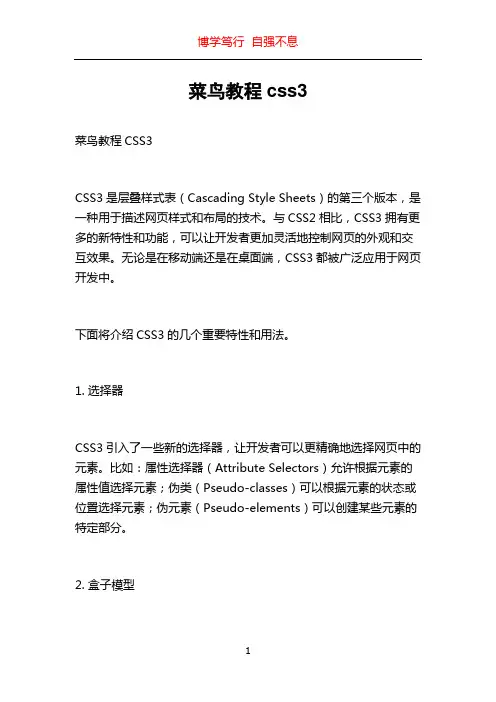 博学笃行 自强不息

菜鸟教程 css3

菜鸟教程 CSS3

CSS3 是层叠样式表（Cascading Style Sheets）的第三个版本，是一种用于描述网页样式和布局的技术。与 CSS2 相比，CSS3 拥有更多的新特性和功能，可以让开发者更加灵活地控制网页的外观和交互效果。无论是在移动端还是在桌面端，CSS3 都被广泛应用于网页开发中。

下面将介绍 CSS3 的几个重要特性和用法。

1. 选择器

CSS3 引入了一些新的选择器，让开发者可以更精确地选择网页中的元素。比如：属性选择器（Attribute Selectors）允许根据元素的属性值选择元素；伪类（Pseudo-classes）可以根据元素的状态或位置选择元素；伪元素（Pseudo-elements）可以创建某些元素的特定部分。

2. 盒子模型

1